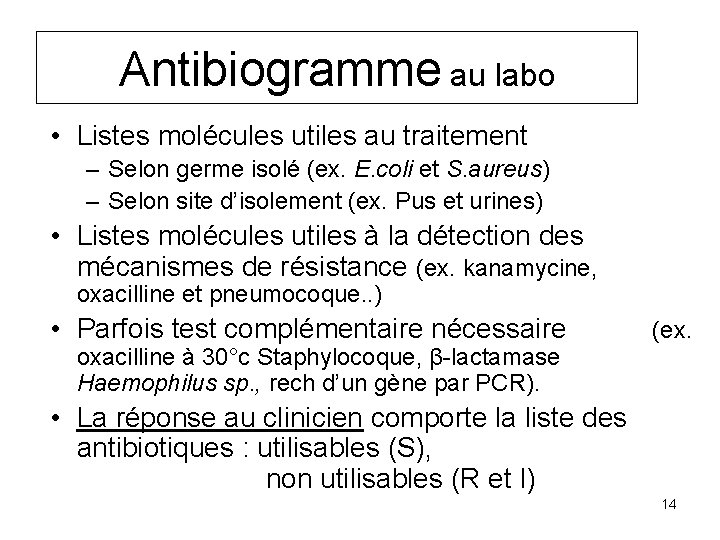 Antibiogramme au labo

• Listes molécules utiles au traitement
– Selon germe isolé (ex. E.coli et S.aureus)
– Selon site d'isolement (ex. Pus et urines)

• Listes molécules utiles à la détection des mécanismes de résistance (ex. kanamycine, oxacilline et pneumocoque..)

• Parfois test complémentaire nécessaire (ex. oxacilline à 30°c Staphylocoque, β-lactamase Haemophilus sp., rech d'un gène par PCR).

• La réponse au clinicien comporte la liste des antibiotiques : utilisables (S),
non utilisables (R et I)

14